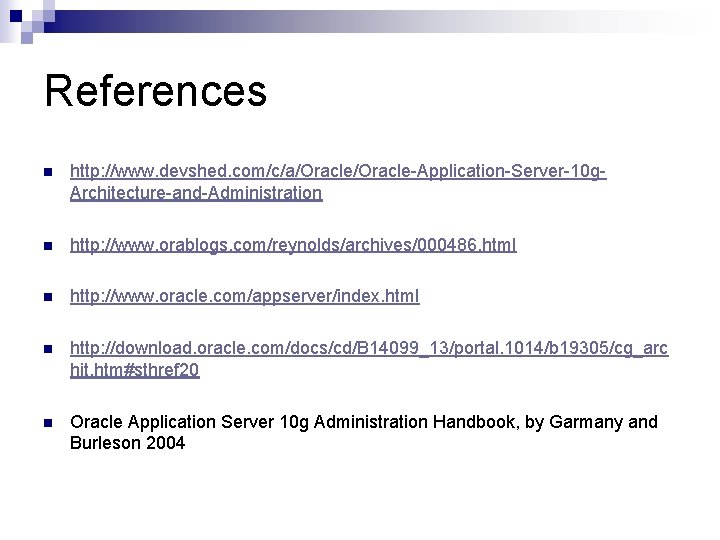 References

- http://www.devshed.com/c/a/Oracle/Oracle-Application-Server-10g-Architecture-and-Administration

- http://www.orablogs.com/reynolds/archives/000486.html

- http://www.oracle.com/appserver/index.html

- http://download.oracle.com/docs/cd/B14099_13/portal.1014/b19305/cg_archit.htm#sthref20

- Oracle Application Server 10g Administration Handbook, by Garmany and Burleson 2004